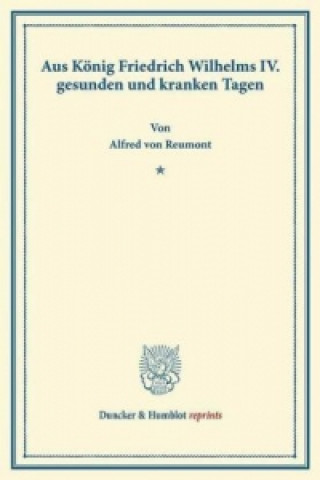 Aus König Friedrich Wilhelms IV. gesunden und kranken Tagen

Von
Alfred von Reumont

★

Duncker & Humblot reprints